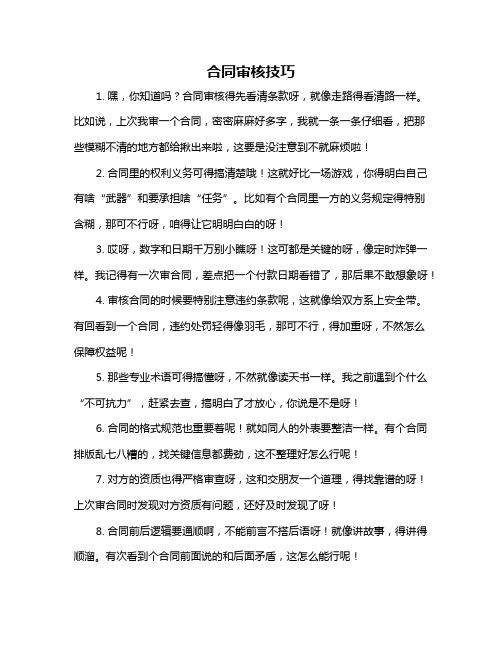 合同审核技巧

1. 嘿，你知道吗？合同审核得先看清条款呀，就像走路得看清路一样。比如说，上次我审一个合同，密密麻麻好多字，我就一条一条仔细看，把那些模糊不清的地方都给揪出来啦，这要是没注意到不就麻烦啦！

2. 合同里的权利义务可得搞清楚哦！这就好比一场游戏，你得明白自己有啥“武器”和要承担啥“任务”。比如有个合同里一方的义务规定得特别含糊，那可不行呀，咱得让它明明白白的呀！

3. 哎呀，数字和日期千万别小瞧呀！这可都是关键的呀，像定时炸弹一样。我记得有一次审合同，差点把一个付款日期看错了，那后果不敢想象呀！

4. 审核合同的时候要特别注意违约条款呢，这就像给双方系上安全带。有回看到一个合同，违约处罚轻得像羽毛，那可不行，得加重呀，不然怎么保障权益呢！

5. 那些专业术语可得搞懂呀，不然就像读天书一样。我之前遇到个什么“不可抗力”，赶紧去查，搞明白了才放心，你说是不是呀！

6. 合同的格式规范也重要着呢！就如同人的外表要整洁一样。有个合同排版乱七八糟的，找关键信息都费劲，这不整理好怎么行呢！

7. 对方的资质也得严格审查呀，这和交朋友一个道理，得找靠谱的呀！上次审合同时发现对方资质有问题，还好及时发现了呀！

8. 合同前后逻辑要通顺啊，不能前言不搭后语呀！就像讲故事，得讲得顺溜。有次看到个合同前面说的和后面矛盾，这怎么能行呢！